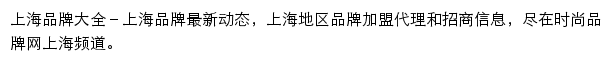 上海品牌大全－上海品牌最新动态，上海地区品牌加盟代理和招商信息，尽在时尚品牌网上海频道。